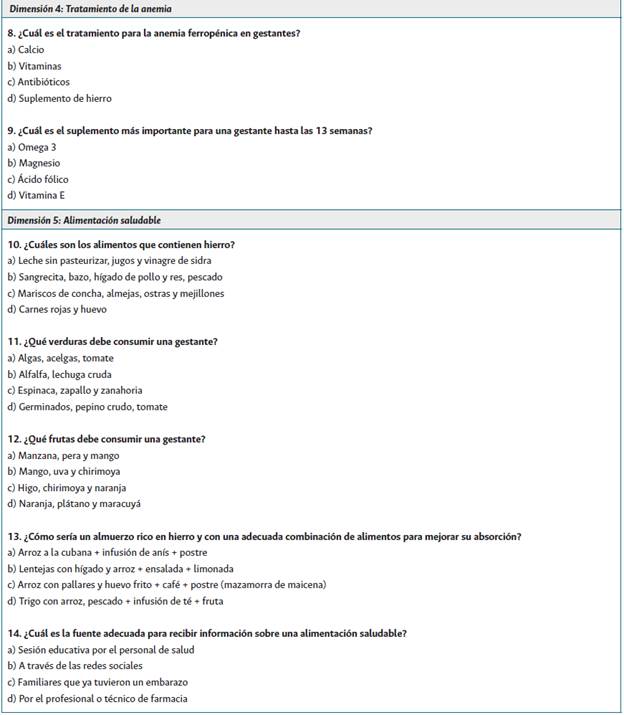 Dimensión 4: Tratamiento de la anemia

8. ¿Cuál es el tratamiento para la anemia ferropénica en gestantes?
a) Calcio
b) Vitaminas
c) Antibióticos
d) Suplemento de hierro

9. ¿Cuál es el suplemento más importante para una gestante hasta las 13 semanas?
a) Omega 3
b) Magnesio
c) Ácido fólico
d) Vitamina E

Dimensión 5: Alimentación saludable

10. ¿Cuáles son los alimentos que contienen hierro?
a) Leche sin pasteurizar, jugos y vinagre de sidra
b) Sangrecita, bazo, hígado de pollo y res, pescado
c) Mariscos de concha, almejas, ostras y mejillones
d) Carnes rojas y huevo

11. ¿Qué verduras debe consumir una gestante?
a) Algas, acelgas, tomate
b) Alfalfa, lechuga cruda
c) Espinaca, zapallo y zanahoria
d) Germinados, pepino crudo, tomate

12. ¿Qué frutas debe consumir una gestante?
a) Manzana, pera y mango
b) Mango, uva y chirimoya
c) Higo, chirimoya y naranja
d) Naranja, plátano y maracuyá

13. ¿Cómo sería un almuerzo rico en hierro y con una adecuada combinación de alimentos para mejorar su absorción?
a) Arroz a la cubana + infusión de anís + postre
b) Lentejas con hígado y arroz + ensalada + limonada
c) Arroz con pallares y huevo frito + café + postre (mazamorra de maicena)
d) Trigo con arroz, pescado + infusión de té + fruta

14. ¿Cuál es la fuente adecuada para recibir información sobre una alimentación saludable?
a) Sesión educativa por el personal de salud
b) A través de las redes sociales
c) Familiares que ya tuvieron un embarazo
d) Por el profesional o técnico de farmacia